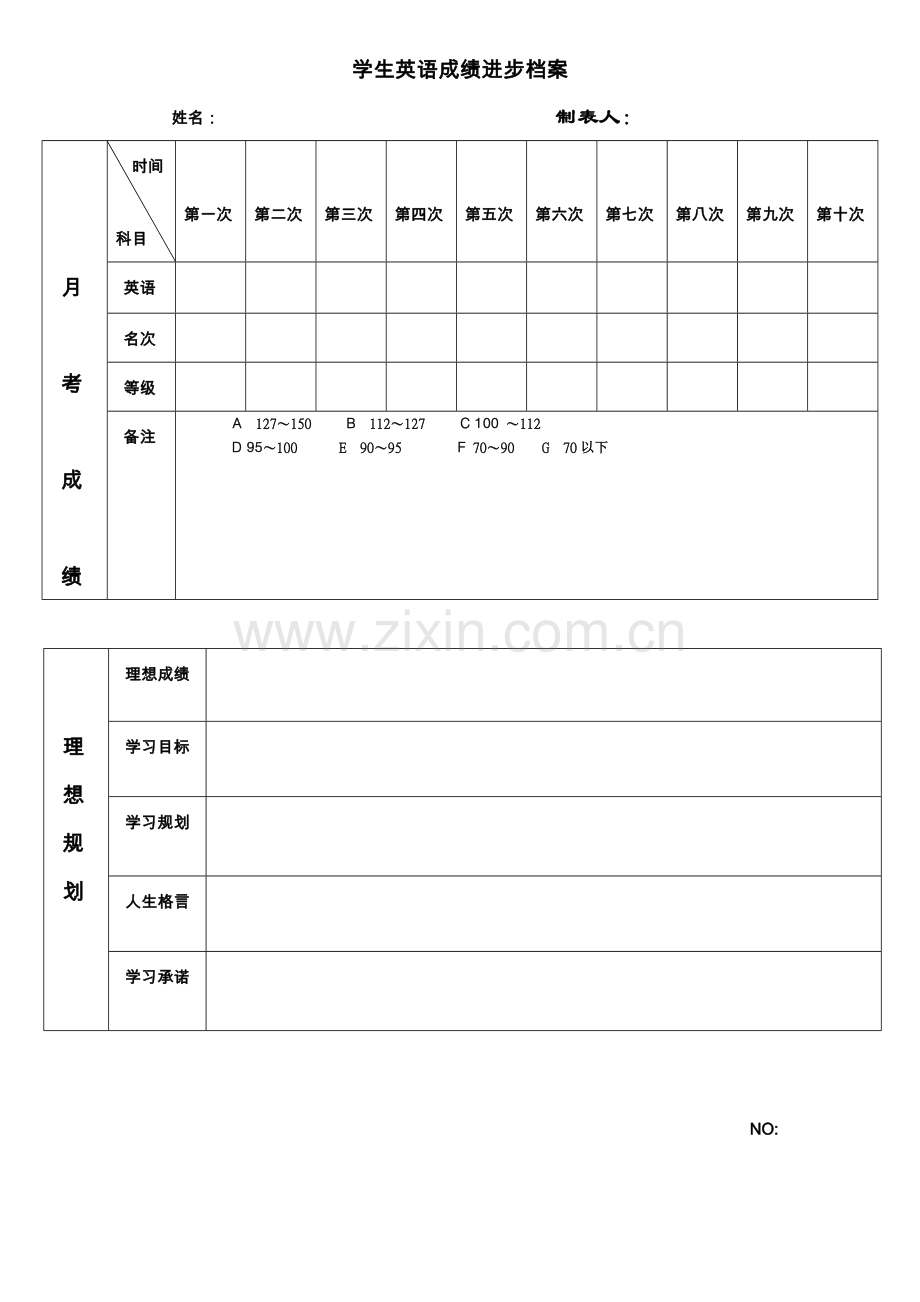 学生英语成绩进步档案

姓名：　　　　　　　　　　　　　　　　制表人：

| 月考成绩 | 时间 科目 | 第一次 | 第二次 | 第三次 | 第四次 | 第五次 | 第六次 | 第七次 | 第八次 | 第九次 | 第十次 |
|---|---|---|---|---|---|---|---|---|---|---|---|
| | 英语 | | | | | | | | | | |
| | 名次 | | | | | | | | | | |
| | 等级 | | | | | | | | | | |
| | 备注 | A 127～150　B 112～127　C 100 ～112 D 95～100　E 90～95　F 70～90　G 70 以下 | | | | | | | | | |

www.zixin.com.cn

| 理想规划 | 理想成绩 | |
|---|---|---|
| | 学习目标 | |
| | 学习规划 | |
| | 人生格言 | |
| | 学习承诺 | |

NO: